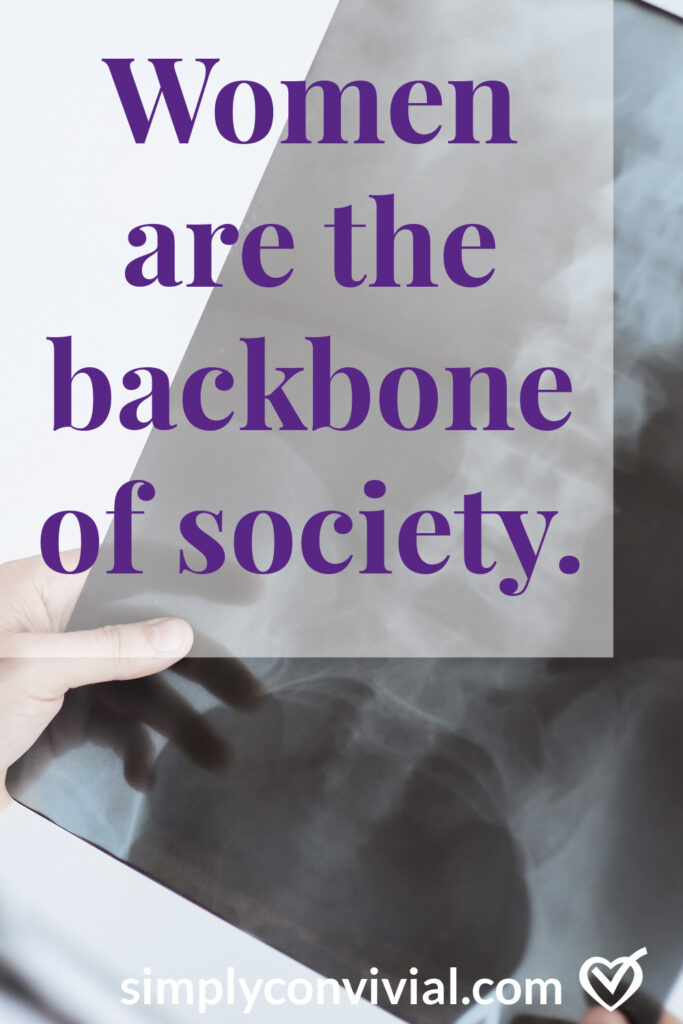 Women are the backbone of society.

simplyconvivial.com